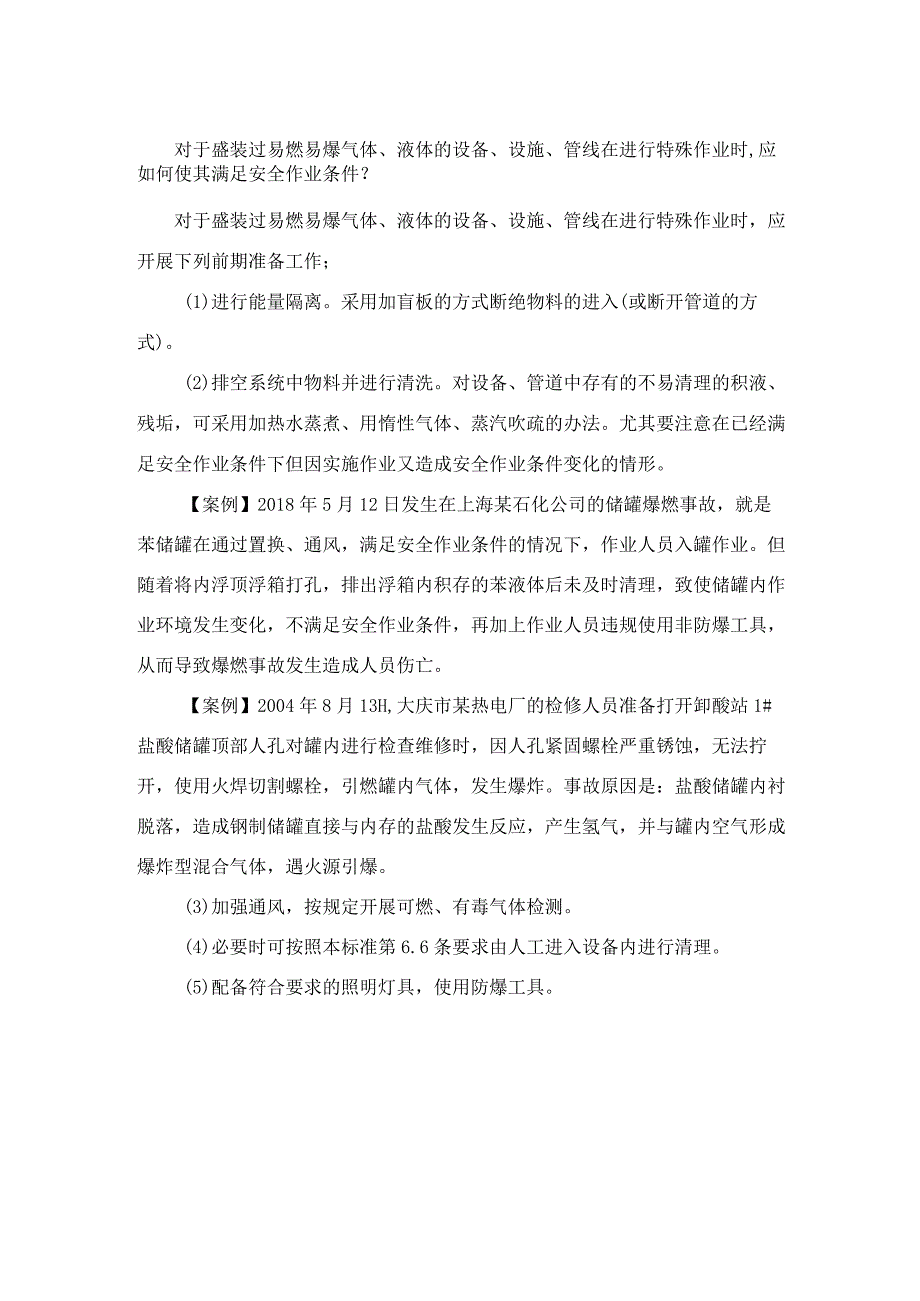 对于盛装过易燃易爆气体、液体的设备、设施、管线在进行特殊作业时,应如何使其满足安全作业条件?

对于盛装过易燃易爆气体、液体的设备、设施、管线在进行特殊作业时，应开展下列前期准备工作;

(1)进行能量隔离。采用加盲板的方式断绝物料的进入(或断开管道的方式)。

(2)排空系统中物料并进行清洗。对设备、管道中存有的不易清理的积液、残垢，可采用加热水蒸煮、用惰性气体、蒸汽吹疏的办法。尤其要注意在已经满足安全作业条件下但因实施作业又造成安全作业条件变化的情形。

【案例】2018年5月12日发生在上海某石化公司的储罐爆燃事故，就是苯储罐在通过置换、通风，满足安全作业条件的情况下，作业人员入罐作业。但随着将内浮顶浮箱打孔，排出浮箱内积存的苯液体后未及时清理，致使储罐内作业环境发生变化，不满足安全作业条件，再加上作业人员违规使用非防爆工具，从而导致爆燃事故发生造成人员伤亡。

【案例】2004年8月13H,大庆市某热电厂的检修人员准备打开卸酸站1#盐酸储罐顶部人孔对罐内进行检查维修时，因人孔紧固螺栓严重锈蚀，无法拧开，使用火焊切割螺栓，引燃罐内气体，发生爆炸。事故原因是：盐酸储罐内衬脱落，造成钢制储罐直接与内存的盐酸发生反应，产生氢气，并与罐内空气形成爆炸型混合气体，遇火源引爆。

(3)加强通风，按规定开展可燃、有毒气体检测。

(4)必要时可按照本标准第6.6条要求由人工进入设备内进行清理。

(5)配备符合要求的照明灯具，使用防爆工具。